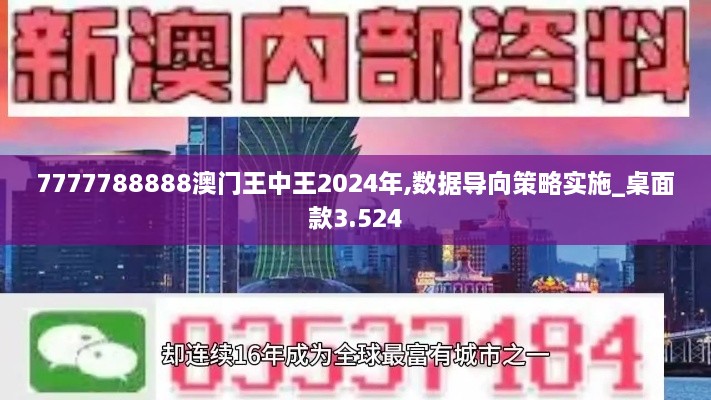 新澳内部资料

7777788888澳门王中王2024年,数据导向策略实施_桌面款3.524

03537184

却连续16年成为全球最富有城市之一